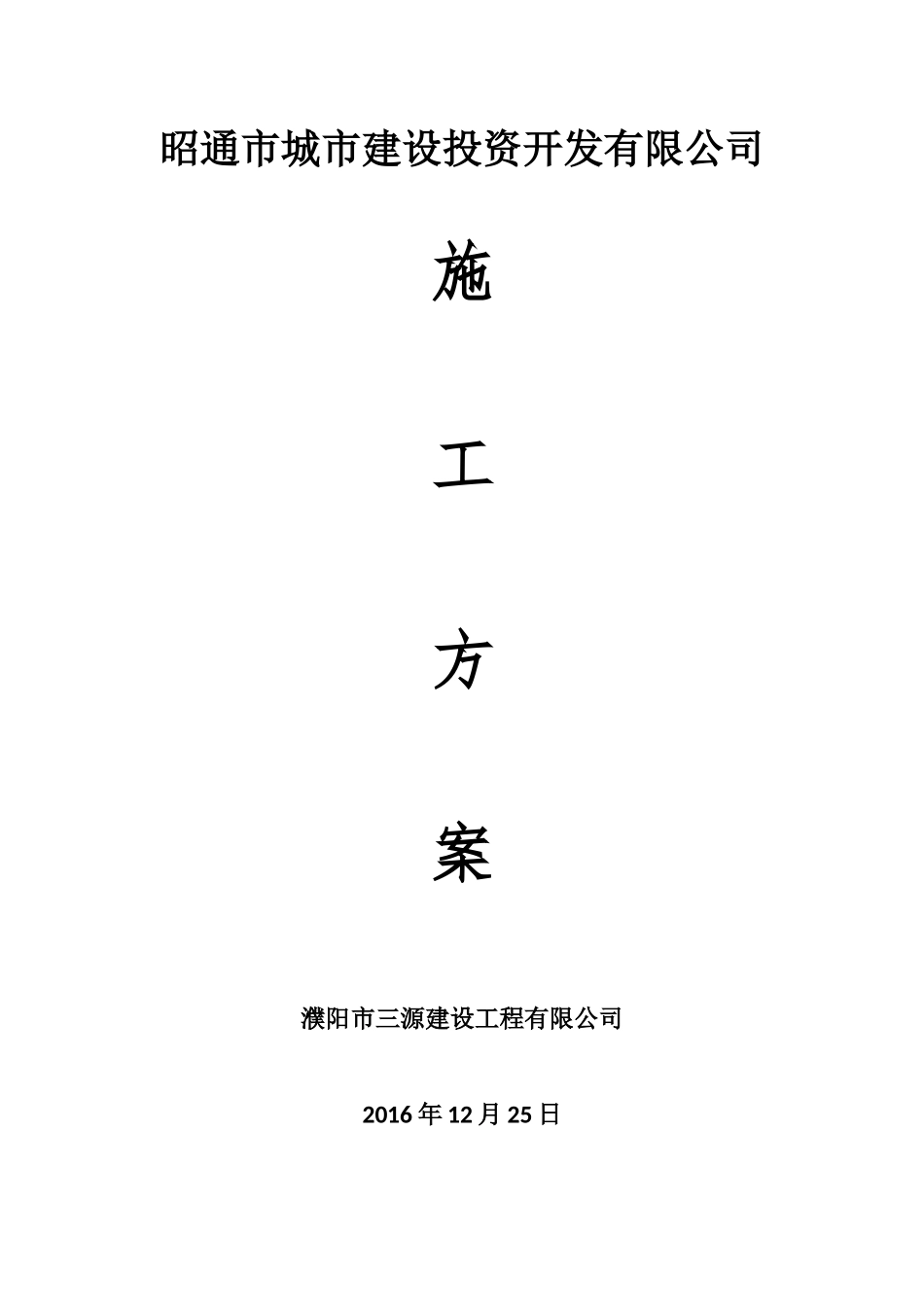 昭通市城市建设投资开发有限公司

施

工

方

案

濮阳市三源建设工程有限公司

2016年12月25日